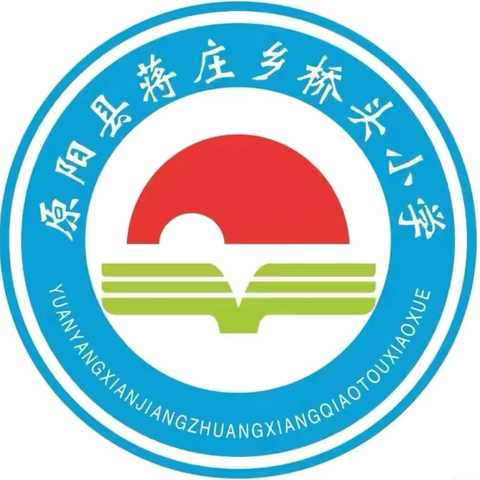 原阳县蒋庄乡桥头小学

YUANYANGXIANJIANGZHUANGXIANGQIAOTOUXIAOXUE